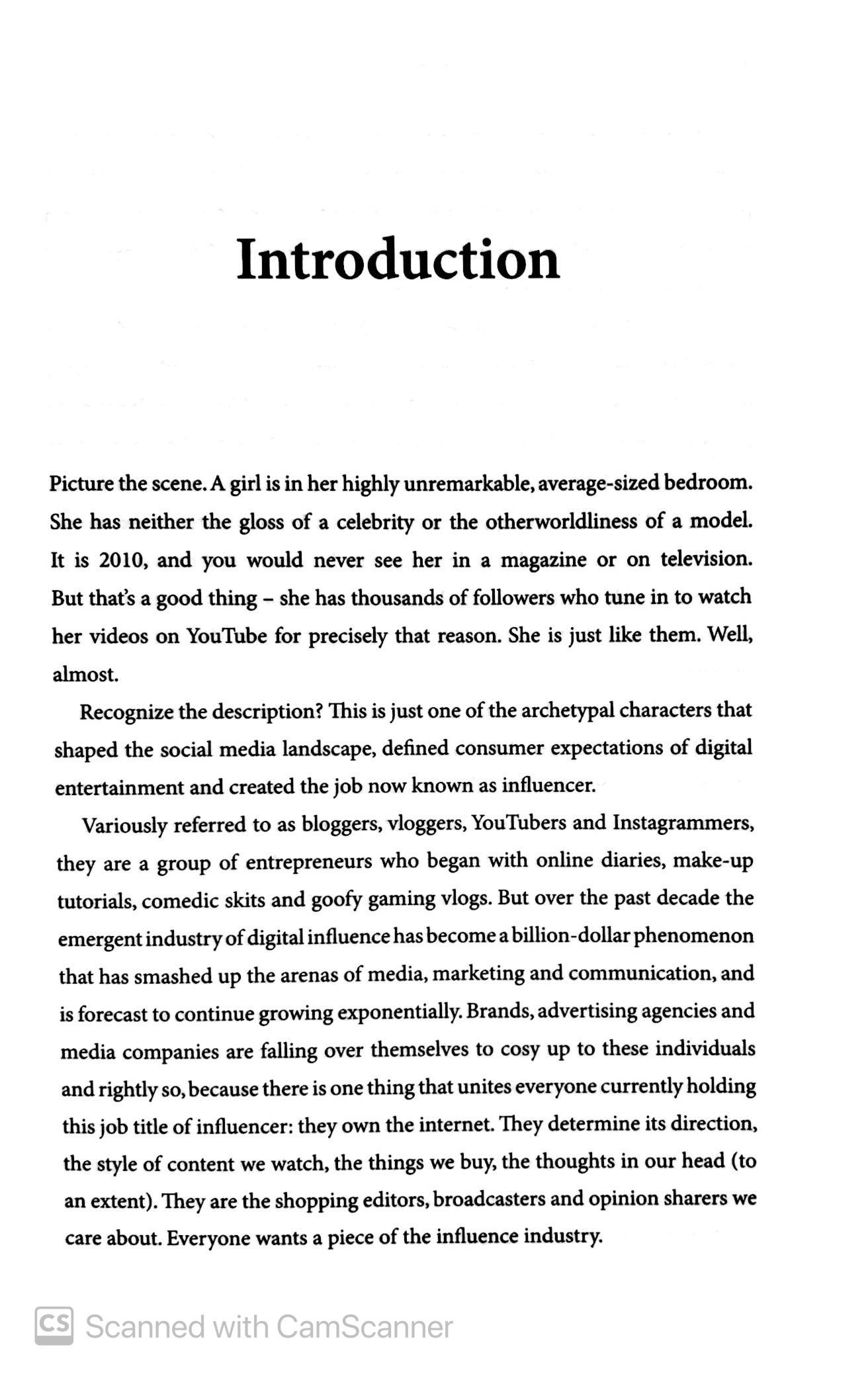 Introduction

Picture the scene. A girl is in her highly unremarkable, average-sized bedroom. She has neither the gloss of a celebrity or the otherworldliness of a model. It is 2010, and you would never see her in a magazine or on television. But that's a good thing – she has thousands of followers who tune in to watch her videos on YouTube for precisely that reason. She is just like them. Well, almost.

Recognize the description? This is just one of the archetypal characters that shaped the social media landscape, defined consumer expectations of digital entertainment and created the job now known as influencer.

Variously referred to as bloggers, vloggers, YouTubers and Instagrammers, they are a group of entrepreneurs who began with online diaries, make-up tutorials, comedic skits and goofy gaming vlogs. But over the past decade the emergent industry of digital influence has become a billion-dollar phenomenon that has smashed up the arenas of media, marketing and communication, and is forecast to continue growing exponentially. Brands, advertising agencies and media companies are falling over themselves to cosy up to these individuals and rightly so, because there is one thing that unites everyone currently holding this job title of influencer: they own the internet. They determine its direction, the style of content we watch, the things we buy, the thoughts in our head (to an extent). They are the shopping editors, broadcasters and opinion sharers we care about. Everyone wants a piece of the influence industry.

CS Scanned with CamScanner